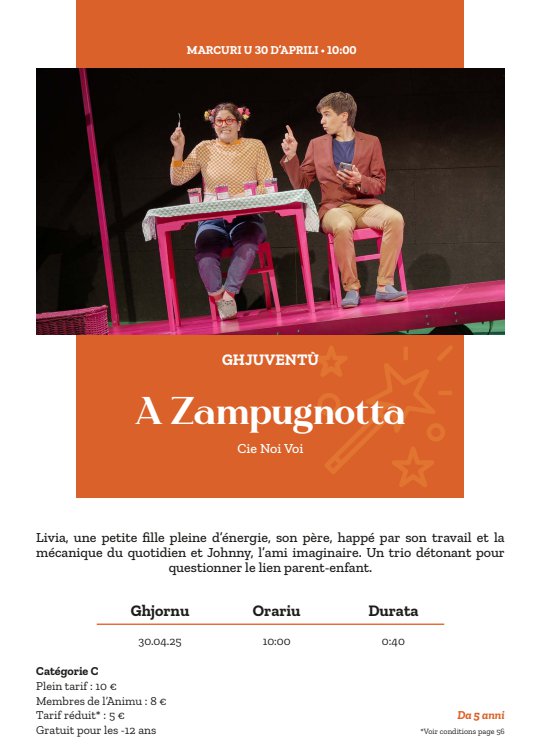 MARCURI U 30 D'APRILI • 10:00

GHJUVENTÙ

A Zampugnotta

Cie Noi Voi

Livia, une petite fille pleine d'énergie, son père, happé par son travail et la mécanique du quotidien et Johnny, l'ami imaginaire. Un trio détonant pour questionner le lien parent-enfant.

| Ghjornu | Orariu | Durata |
|---|---|---|
| 30.04.25 | 10:00 | 0:40 |

Catégorie C
Plein tarif : 10 €
Membres de l'Animu : 8 €
Tarif réduit* : 5 €
Gratuit pour les -12 ans

Da 5 anni

*Voir conditions page 56